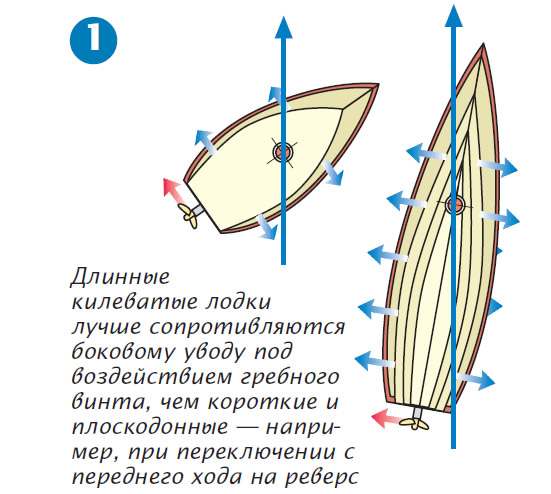 1

Длинные килеватые лодки лучше сопротивляются боковому уводу под воздействием гребного винта, чем короткие и плоскодонные — например, при переключении с переднего хода на реверс